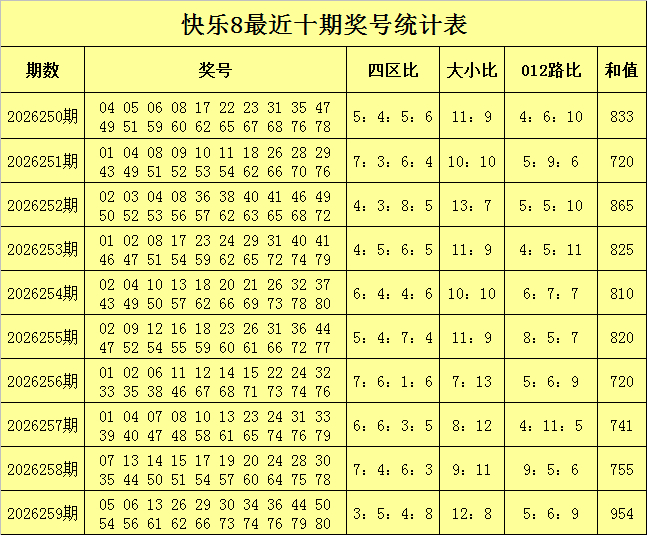 快乐8最近十期奖号统计表

| 期数 | 奖号 | 四区比 | 大小比 | 012路比 | 和值 |
|---|---|---|---|---|---|
| 2026250期 | 04 05 06 08 17 22 23 31 35 47 49 51 59 60 62 65 67 68 76 78 | 5：4：5：6 | 11：9 | 4：6：10 | 833 |
| 2026251期 | 01 04 08 09 10 11 18 26 28 29 43 49 51 52 53 54 62 66 70 76 | 7：3：6：4 | 10：10 | 5：9：6 | 720 |
| 2026252期 | 02 03 04 08 36 38 40 41 46 49 50 52 53 56 57 62 63 65 68 72 | 4：3：8：5 | 13：7 | 5：5：10 | 865 |
| 2026253期 | 01 02 08 17 23 24 29 31 40 41 46 47 51 54 59 62 65 72 74 79 | 4：5：6：5 | 11：9 | 4：5：11 | 825 |
| 2026254期 | 02 04 10 13 18 20 21 26 32 37 43 49 50 57 62 66 69 73 78 80 | 6：4：4：6 | 10：10 | 6：7：7 | 810 |
| 2026255期 | 02 09 12 16 18 23 26 31 36 44 47 52 54 55 59 60 61 66 72 77 | 5：4：7：4 | 11：9 | 8：5：7 | 820 |
| 2026256期 | 01 02 06 11 12 14 15 22 24 32 33 35 38 46 67 68 71 73 74 76 | 7：6：1：6 | 7：13 | 5：6：9 | 720 |
| 2026257期 | 01 04 07 08 10 13 23 24 31 33 39 40 47 48 58 61 65 74 76 79 | 6：6：3：5 | 8：12 | 4：11：5 | 741 |
| 2026258期 | 07 13 14 15 17 19 20 24 28 30 35 44 50 51 54 57 60 64 75 78 | 7：4：6：3 | 9：11 | 9：5：6 | 755 |
| 2026259期 | 05 06 13 26 29 30 34 36 44 50 54 56 61 62 66 73 74 76 79 80 | 3：5：4：8 | 12：8 | 5：6：9 | 954 |